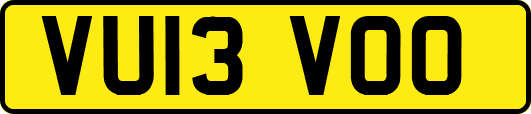 VU13 VOO